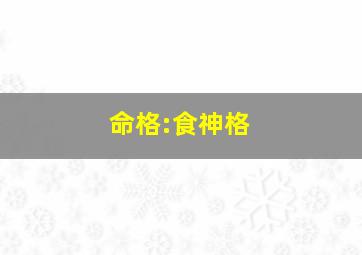 命格:食神格